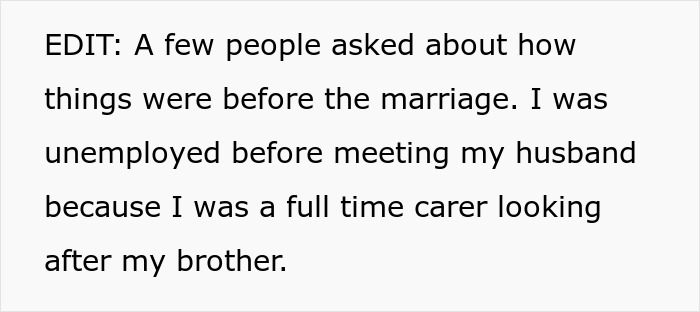 EDIT: A few people asked about how things were before the marriage. I was unemployed before meeting my husband because I was a full time carer looking after my brother.